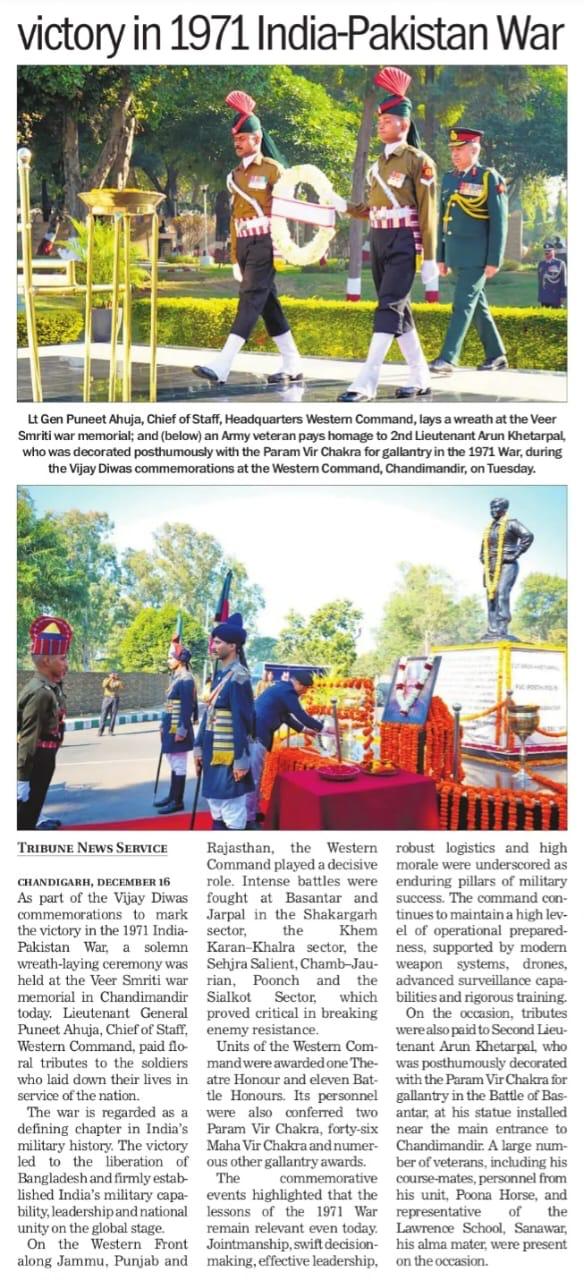 victory in 1971 India-Pakistan War

Lt Gen Puneet Ahuja, Chief of Staff, Headquarters Western Command, lays a wreath at the Veer Smriti war memorial; and (below) an Army veteran pays homage to 2nd Lieutenant Arun Khetarpal, who was decorated posthumously with the Param Vir Chakra for gallantry in the 1971 War, during the Vijay Diwas commemorations at the Western Command, Chandimandir, on Tuesday.

TRIBUNE NEWS SERVICE

CHANDIGARH, DECEMBER 16
As part of the Vijay Diwas commemorations to mark the victory in the 1971 India-Pakistan War, a solemn wreath-laying ceremony was held at the Veer Smriti war memorial in Chandimandir today. Lieutenant General Puneet Ahuja, Chief of Staff, Western Command, paid floral tributes to the soldiers who laid down their lives in service of the nation.

The war is regarded as a defining chapter in India's military history. The victory led to the liberation of Bangladesh and firmly established India's military capability, leadership and national unity on the global stage.

On the Western Front along Jammu, Punjab and Rajasthan, the Western Command played a decisive role. Intense battles were fought at Basantar and Jarpal in the Shakargarh sector, the Khem Karan–Khalra sector, the Sehjra Salient, Chamb–Jaurian, Poonch and the Sialkot Sector, which proved critical in breaking enemy resistance.

Units of the Western Command were awarded one Theatre Honour and eleven Battle Honours. Its personnel were also conferred two Param Vir Chakra, forty-six Maha Vir Chakra and numerous other gallantry awards.

The commemorative events highlighted that the lessons of the 1971 War remain relevant even today. Jointmanship, swift decision-making, effective leadership, robust logistics and high morale were underscored as enduring pillars of military success. The command continues to maintain a high level of operational preparedness, supported by modern weapon systems, drones, advanced surveillance capabilities and rigorous training.

On the occasion, tributes were also paid to Second Lieutenant Arun Khetarpal, who was posthumously decorated with the Param Vir Chakra for gallantry in the Battle of Basantar, at his statue installed near the main entrance to Chandimandir. A large number of veterans, including his course-mates, personnel from his unit, Poona Horse, and representative of the Lawrence School, Sanawar, his alma mater, were present on the occasion.